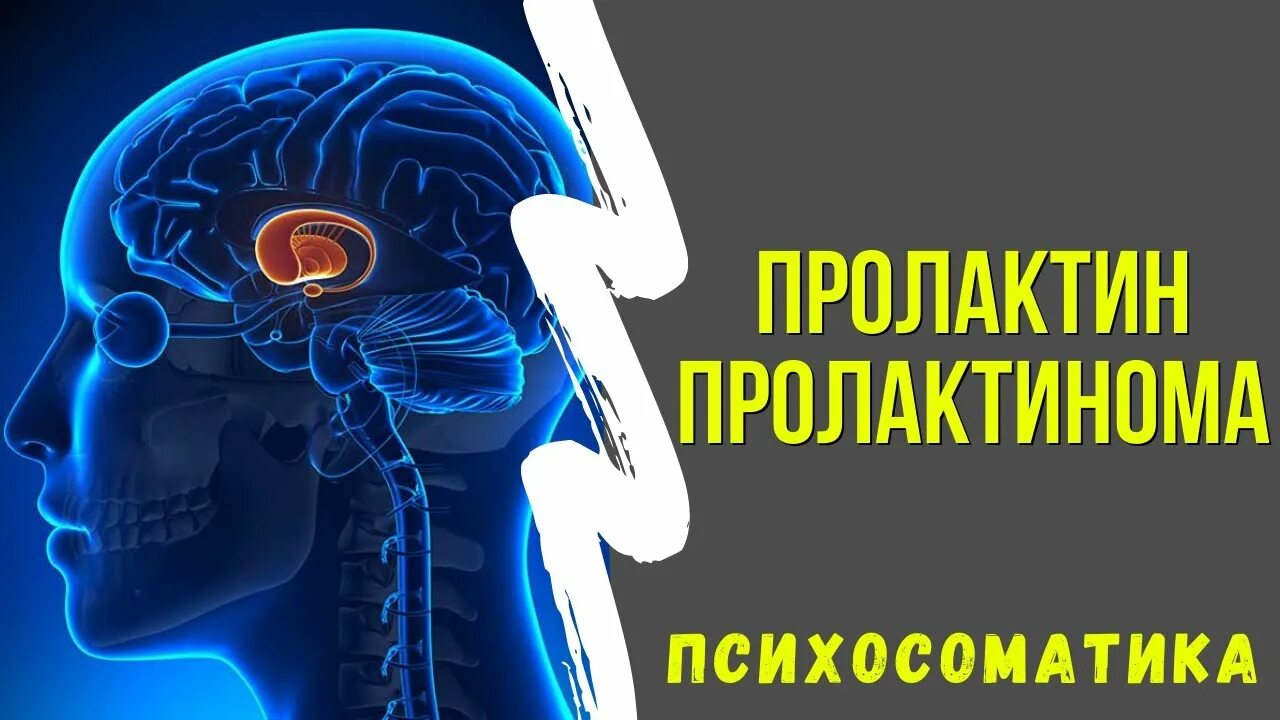 ПРОЛАКТИН
ПРОЛАКТИНОМА

ПСИХОСОМАТИКА